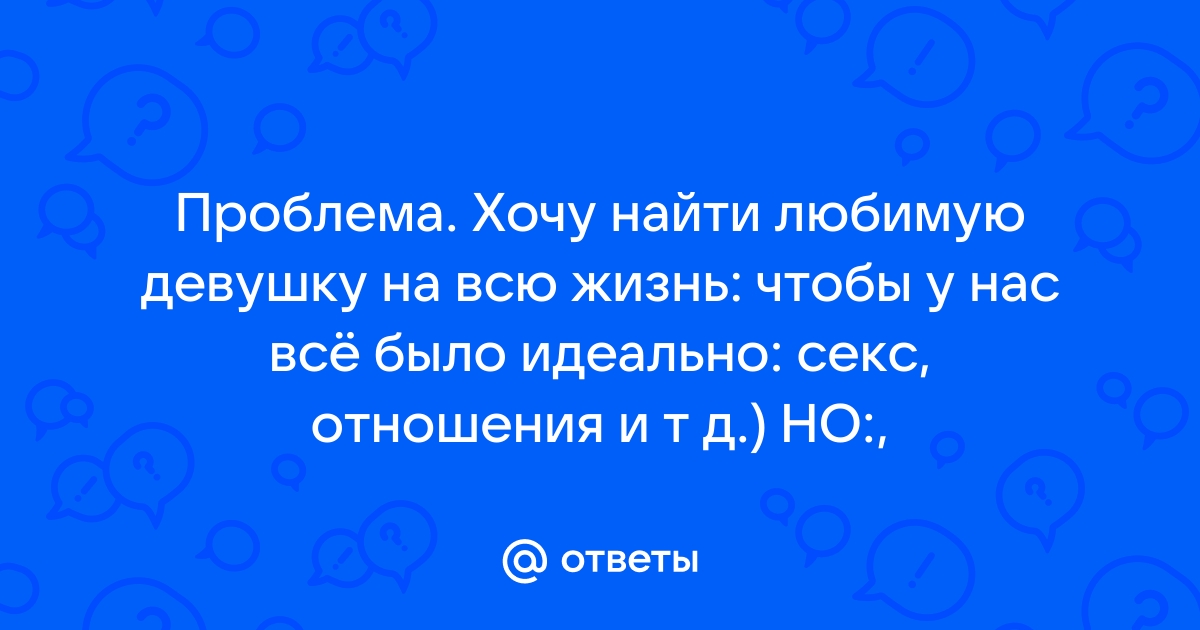 Проблема. Хочу найти любимую девушку на всю жизнь: чтобы у нас всё было идеально: секс, отношения и т д.) НО:,

@ ответы